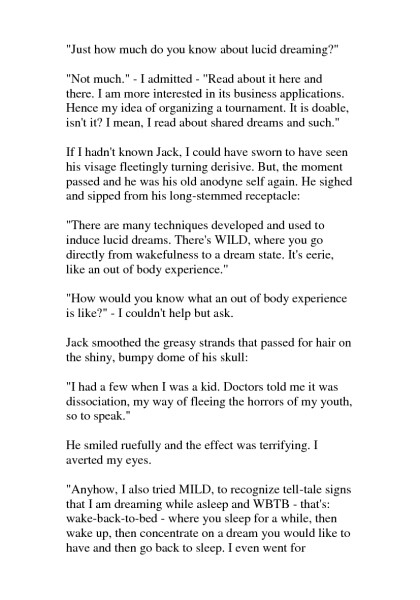 "Just how much do you know about lucid dreaming?"

"Not much." - I admitted - "Read about it here and there. I am more interested in its business applications. Hence my idea of organizing a tournament. It is doable, isn't it? I mean, I read about shared dreams and such."

If I hadn't known Jack, I could have sworn to have seen his visage fleetingly turning derisive. But, the moment passed and he was his old anodyne self again. He sighed and sipped from his long-stemmed receptacle:

"There are many techniques developed and used to induce lucid dreams. There's WILD, where you go directly from wakefulness to a dream state. It's eerie, like an out of body experience."

"How would you know what an out of body experience is like?" - I couldn't help but ask.

Jack smoothed the greasy strands that passed for hair on the shiny, bumpy dome of his skull:

"I had a few when I was a kid. Doctors told me it was dissociation, my way of fleeing the horrors of my youth, so to speak."

He smiled ruefully and the effect was terrifying. I averted my eyes.

"Anyhow, I also tried MILD, to recognize tell-tale signs that I am dreaming while asleep and WBTB - that's: wake-back-to-bed - where you sleep for a while, then wake up, then concentrate on a dream you would like to have and then go back to sleep. I even went for